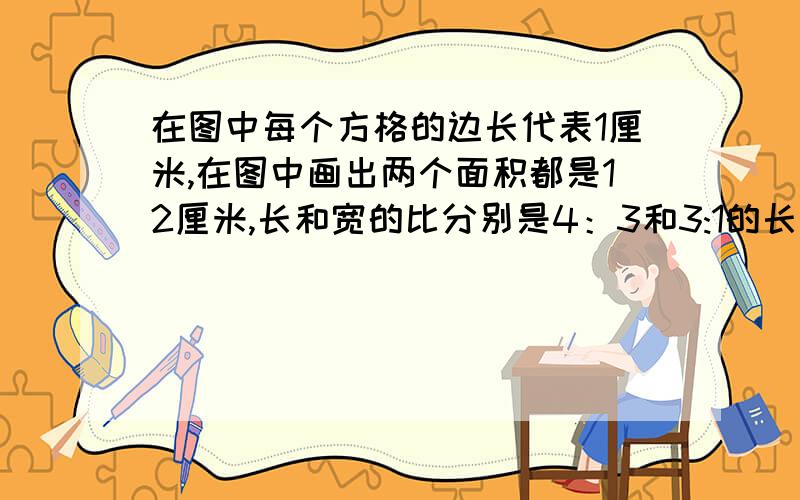 在图中每个方格的边长代表1厘米,在图中画出两个面积都是12厘米,长和宽的比分别是4：3和3:1的长